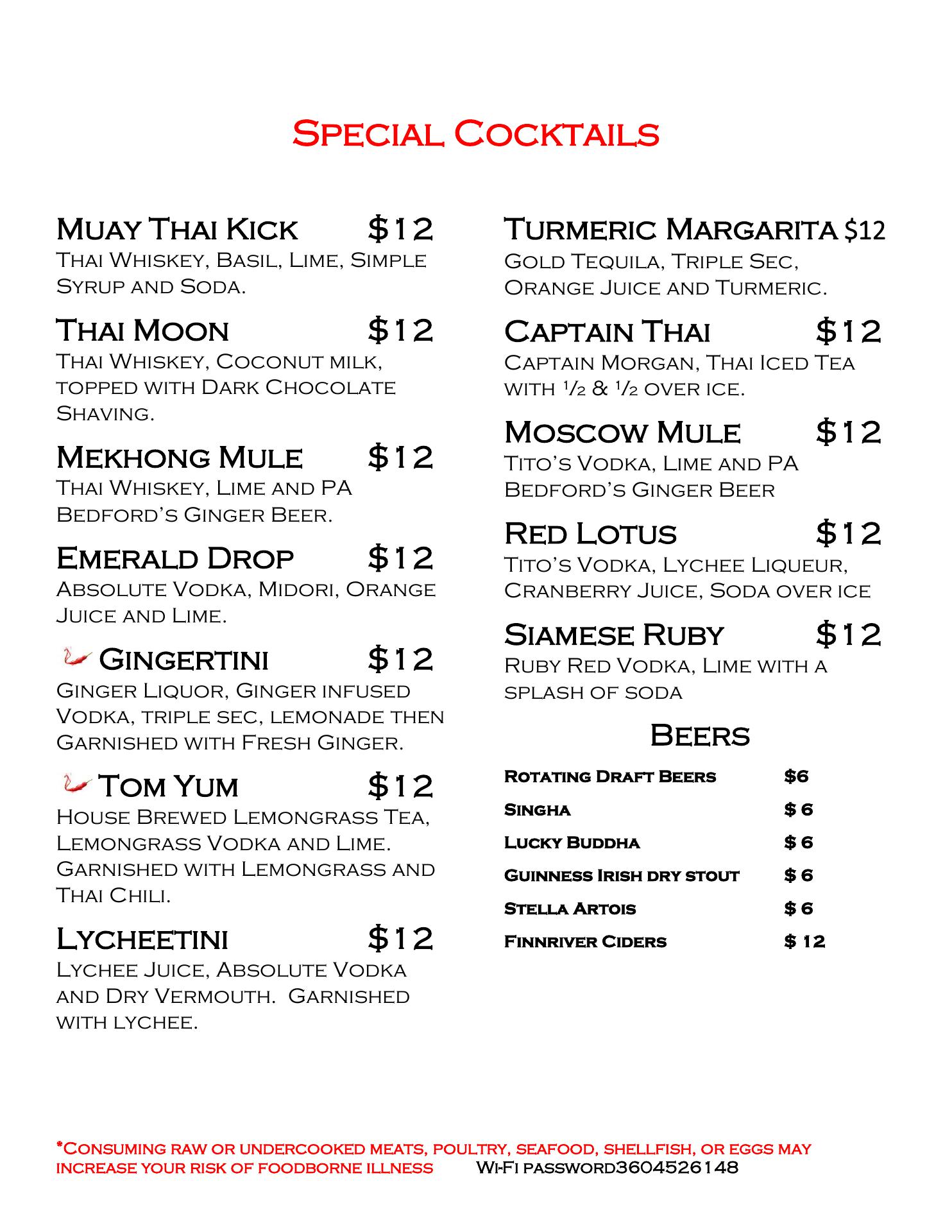 Special Cocktails

Muay Thai Kick $12
Thai Whiskey, Basil, Lime, Simple Syrup and Soda.

Thai Moon $12
Thai Whiskey, Coconut milk, topped with Dark Chocolate Shaving.

Mekhong Mule $12
Thai Whiskey, Lime and PA Bedford's Ginger Beer.

Emerald Drop $12
Absolute Vodka, Midori, Orange Juice and Lime.

Gingertini $12
Ginger Liquor, Ginger infused Vodka, triple sec, lemonade then Garnished with Fresh Ginger.

Tom Yum $12
House Brewed Lemongrass Tea, Lemongrass Vodka and Lime. Garnished with Lemongrass and Thai Chili.

Lycheetini $12
Lychee Juice, Absolute Vodka and Dry Vermouth. Garnished with lychee.

Turmeric Margarita $12
Gold Tequila, Triple Sec, Orange Juice and Turmeric.

Captain Thai $12
Captain Morgan, Thai Iced Tea with ½ & ½ over ice.

Moscow Mule $12
Tito's Vodka, Lime and PA Bedford's Ginger Beer

Red Lotus $12
Tito's Vodka, Lychee Liqueur, Cranberry Juice, Soda over ice

Siamese Ruby $12
Ruby Red Vodka, Lime with a splash of soda

Beers

Rotating Draft Beers $6
Singha $ 6
Lucky Buddha $ 6
Guinness Irish dry stout $ 6
Stella Artois $ 6
Finnriver Ciders $ 12

*Consuming raw or undercooked meats, poultry, seafood, shellfish, or eggs may increase your risk of foodborne illness Wi-Fi password3604526148